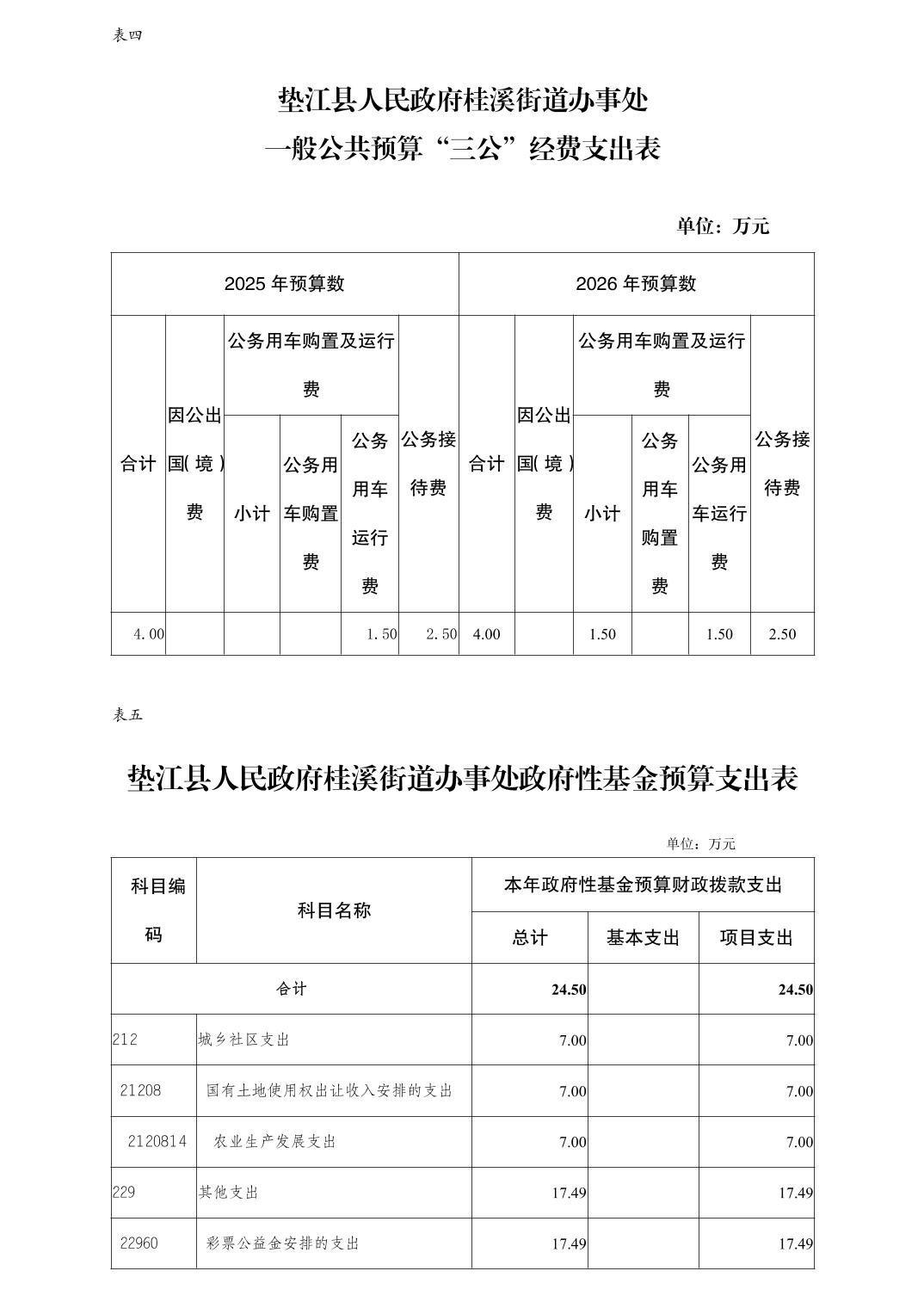 表四

垫江县人民政府桂溪街道办事处
一般公共预算“三公”经费支出表

单位：万元

| 2025 年预算数 | | | | | | 2026 年预算数 | | | | | |
|---|---|---|---|---|---|---|---|---|---|---|---|
| 合计 | 因公出国（境）费 | 公务用车购置及运行费 | | | 公务接待费 | 合计 | 因公出国（境）费 | 公务用车购置及运行费 | | | 公务接待费 |
| | | 小计 | 公务用车购置费 | 公务用车运行费 | | | | 小计 | 公务用车购置费 | 公务用车运行费 | |
| 4.00 | | | | 1.50 | 2.50 | 4.00 | | 1.50 | | 1.50 | 2.50 |

表五

垫江县人民政府桂溪街道办事处政府性基金预算支出表

单位：万元

| 科目编码 | 科目名称 | 本年政府性基金预算财政拨款支出 | | |
|---|---|---|---|---|
| | | 总计 | 基本支出 | 项目支出 |
| 合计 | | 24.50 | | 24.50 |
| 212 | 城乡社区支出 | 7.00 | | 7.00 |
| 21208 | 国有土地使用权出让收入安排的支出 | 7.00 | | 7.00 |
| 2120814 | 农业生产发展支出 | 7.00 | | 7.00 |
| 229 | 其他支出 | 17.49 | | 17.49 |
| 22960 | 彩票公益金安排的支出 | 17.49 | | 17.49 |